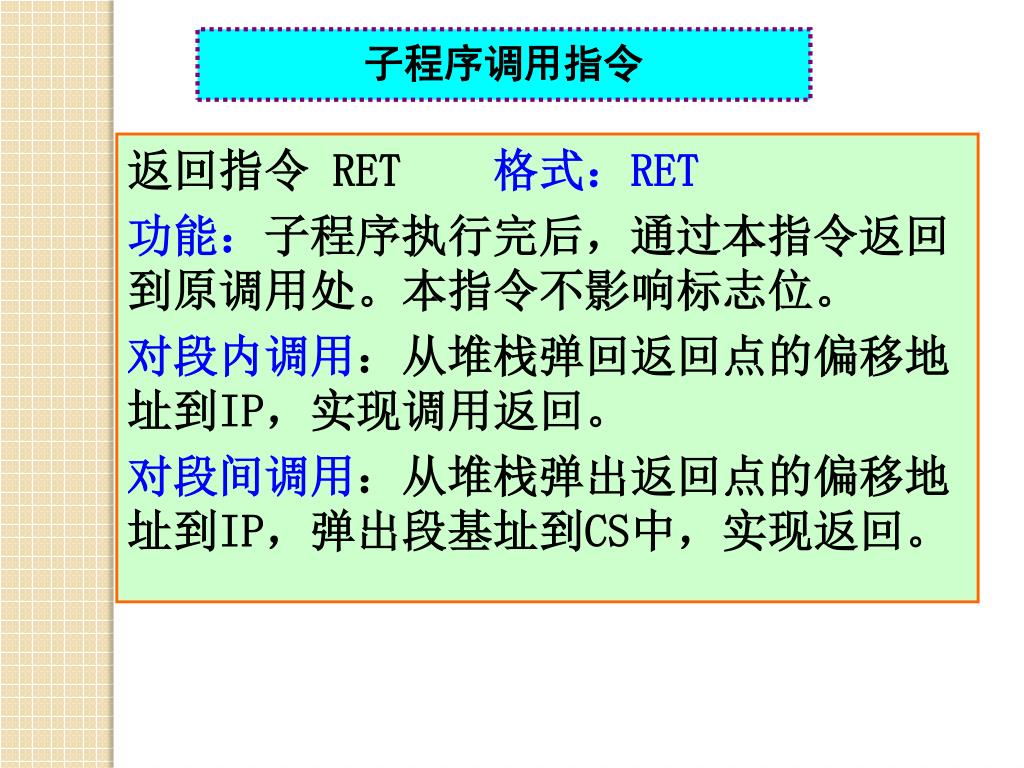 子程序调用指令

返回指令 RET　　格式：RET

功能：子程序执行完后，通过本指令返回到原调用处。本指令不影响标志位。

对段内调用：从堆栈弹回返回点的偏移地址到IP，实现调用返回。

对段间调用：从堆栈弹出返回点的偏移地址到IP，弹出段基址到CS中，实现返回。